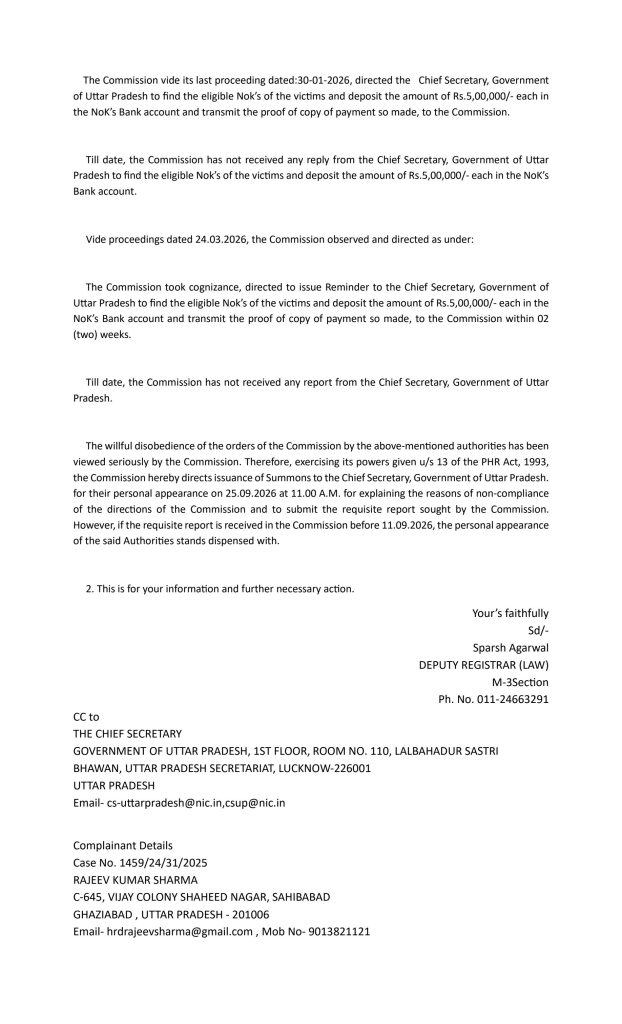 The Commission vide its last proceeding dated:30-01-2026, directed the Chief Secretary, Government of Uttar Pradesh to find the eligible Nok's of the victims and deposit the amount of Rs.5,00,000/- each in the NoK's Bank account and transmit the proof of copy of payment so made, to the Commission.

Till date, the Commission has not received any reply from the Chief Secretary, Government of Uttar Pradesh to find the eligible Nok's of the victims and deposit the amount of Rs.5,00,000/- each in the NoK's Bank account.

Vide proceedings dated 24.03.2026, the Commission observed and directed as under:

The Commission took cognizance, directed to issue Reminder to the Chief Secretary, Government of Uttar Pradesh to find the eligible Nok's of the victims and deposit the amount of Rs.5,00,000/- each in the NoK's Bank account and transmit the proof of copy of payment so made, to the Commission within 02 (two) weeks.

Till date, the Commission has not received any report from the Chief Secretary, Government of Uttar Pradesh.

The willful disobedience of the orders of the Commission by the above-mentioned authorities has been viewed seriously by the Commission. Therefore, exercising its powers given u/s 13 of the PHR Act, 1993, the Commission hereby directs issuance of Summons to the Chief Secretary, Government of Uttar Pradesh. for their personal appearance on 25.09.2026 at 11.00 A.M. for explaining the reasons of non-compliance of the directions of the Commission and to submit the requisite report sought by the Commission. However, if the requisite report is received in the Commission before 11.09.2026, the personal appearance of the said Authorities stands dispensed with.

2. This is for your information and further necessary action.

Your's faithfully
Sd/-
Sparsh Agarwal
DEPUTY REGISTRAR (LAW)
M-3Section
Ph. No. 011-24663291

CC to
THE CHIEF SECRETARY
GOVERNMENT OF UTTAR PRADESH, 1ST FLOOR, ROOM NO. 110, LALBAHADUR SASTRI BHAWAN, UTTAR PRADESH SECRETARIAT, LUCKNOW-226001
UTTAR PRADESH
Email- cs-uttarpradesh@nic.in,csup@nic.in

Complainant Details
Case No. 1459/24/31/2025
RAJEEV KUMAR SHARMA
C-645, VIJAY COLONY SHAHEED NAGAR, SAHIBABAD
GHAZIABAD , UTTAR PRADESH - 201006
Email- hrdrajeevsharma@gmail.com , Mob No- 9013821121